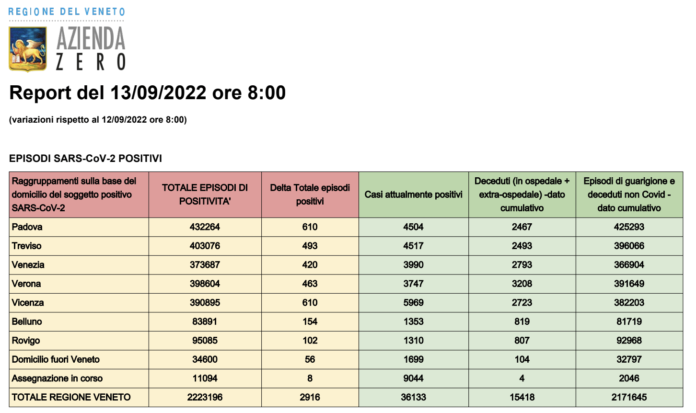 REGIONE DEL VENETO
AZIENDA
ZERO

Report del 13/09/2022 ore 8:00

(variazioni rispetto al 12/09/2022 ore 8:00)

EPISODI SARS-CoV-2 POSITIVI

| Raggruppamenti sulla base del domicilio del soggetto positivo SARS-CoV-2 | TOTALE EPISODI DI POSITIVITA' | Delta Totale episodi positivi | Casi attualmente positivi | Deceduti (in ospedale + extra-ospedale) -dato cumulativo | Episodi di guarigione e deceduti non Covid - dato cumulativo |
|---|---|---|---|---|---|
| Padova | 432264 | 610 | 4504 | 2467 | 425293 |
| Treviso | 403076 | 493 | 4517 | 2493 | 396066 |
| Venezia | 373687 | 420 | 3990 | 2793 | 366904 |
| Verona | 398604 | 463 | 3747 | 3208 | 391649 |
| Vicenza | 390895 | 610 | 5969 | 2723 | 382203 |
| Belluno | 83891 | 154 | 1353 | 819 | 81719 |
| Rovigo | 95085 | 102 | 1310 | 807 | 92968 |
| Domicilio fuori Veneto | 34600 | 56 | 1699 | 104 | 32797 |
| Assegnazione in corso | 11094 | 8 | 9044 | 4 | 2046 |
| TOTALE REGIONE VENETO | 2223196 | 2916 | 36133 | 15418 | 2171645 |